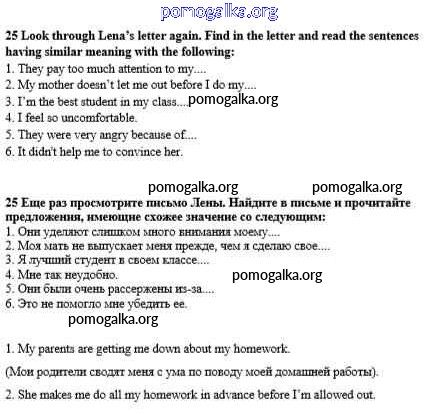 pomogalka.org

**25 Look through Lena's letter again. Find in the letter and read the sentences having similar meaning with the following:**
1. They pay too much attention to my....
2. My mother doesn't let me out before I do my....
3. I'm the best student in my class.... pomogalka.org
4. I feel so uncomfortable.
5. They were very angry because of....
6. It didn't help me to convince her.

pomogalka.org pomogalka.org

**25 Еще раз просмотрите письмо Лены. Найдите в письме и прочитайте предложения, имеющие схожее значение со следующим:**
1. Они уделяют слишком много внимания моему....
2. Моя мать не выпускает меня прежде, чем я сделаю свое....
3. Я лучший студент в своем классе....
4. Мне так неудобно. pomogalka.org
5. Они были очень рассержены из-за....
6. Это не помогло мне убедить ее.

pomogalka.org

1. My parents are getting me down about my homework.

(Мои родители сводят меня с ума по поводу моей домашней работы).

2. She makes me do all my homework in advance before I'm allowed out.